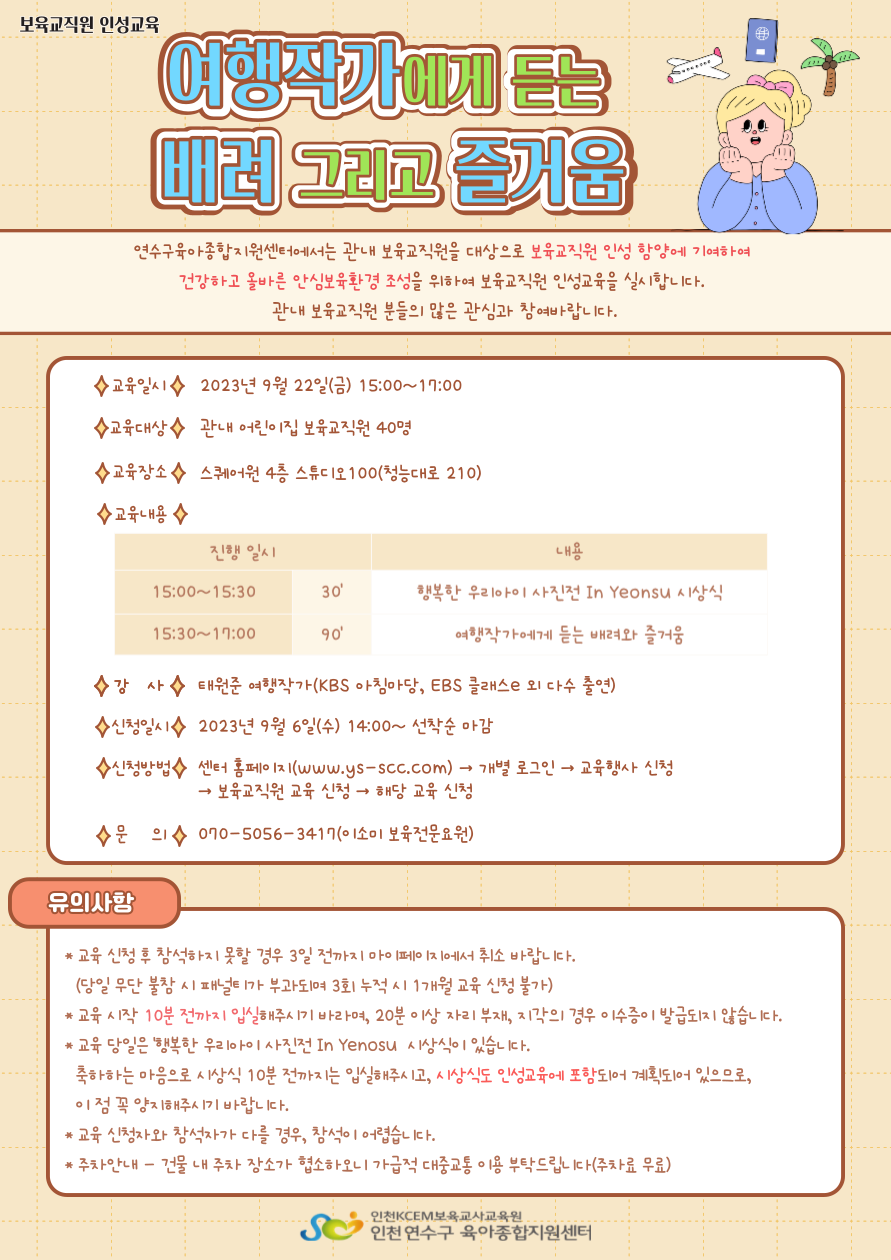 보육교직원 인성교육

여행작가에게 듣는 배려 그리고 즐거움

연수구육아종합지원센터에서는 관내 보육교직원을 대상으로 보육교직원 인성 함양에 기여하여 건강하고 올바른 안심보육환경 조성을 위하여 보육교직원 인성교육을 실시합니다. 관내 보육교직원 분들의 많은 관심과 참여바랍니다.

교육일시 2023년 9월 22일(금) 15:00~17:00

교육대상 관내 어린이집 보육교직원 40명

교육장소 스퀘어원 4층 스튜디오100(청능대로 210)

교육내용

| 진행 일시 | | 내용 |
|---|---|---|
| 15:00~15:30 | 30' | 행복한 우리아이 사진전 In Yeonsu 시상식 |
| 15:30~17:00 | 90' | 여행작가에게 듣는 배려와 즐거움 |

강 사 태원준 여행작가(KBS 아침마당, EBS 클래스e 외 다수 출연)

신청일시 2023년 9월 6일(수) 14:00~ 선착순 마감

신청방법 센터 홈페이지(www.ys-scc.com) → 개별 로그인 → 교육행사 신청 → 보육교직원 교육 신청 → 해당 교육 신청

문 의 070-5056-3417(이소미 보육전문요원)

유의사항

* 교육 신청 후 참석하지 못할 경우 3일 전까지 마이페이지에서 취소 바랍니다. (당일 무단 불참 시 패널티가 부과되며 3회 누적 시 1개월 교육 신청 불가)
* 교육 시작 10분 전까지 입실해주시기 바라며, 20분 이상 자리 부재, 지각의 경우 이수증이 발급되지 않습니다.
* 교육 당일은 행복한 우리아이 사진전 In Yenosu 시상식이 있습니다. 축하하는 마음으로 시상식 10분 전까지는 입실해주시고, 시상식도 인성교육에 포함되어 계획되어 있으므로, 이 점 꼭 양지해주시기 바랍니다.
* 교육 신청자와 참석자가 다를 경우, 참석이 어렵습니다.
* 주차안내 - 건물 내 주차 장소가 협소하오니 가급적 대중교통 이용 부탁드립니다(주차료 무료)

인천KCEM보육교사교육원
인천 연수구 육아종합지원센터